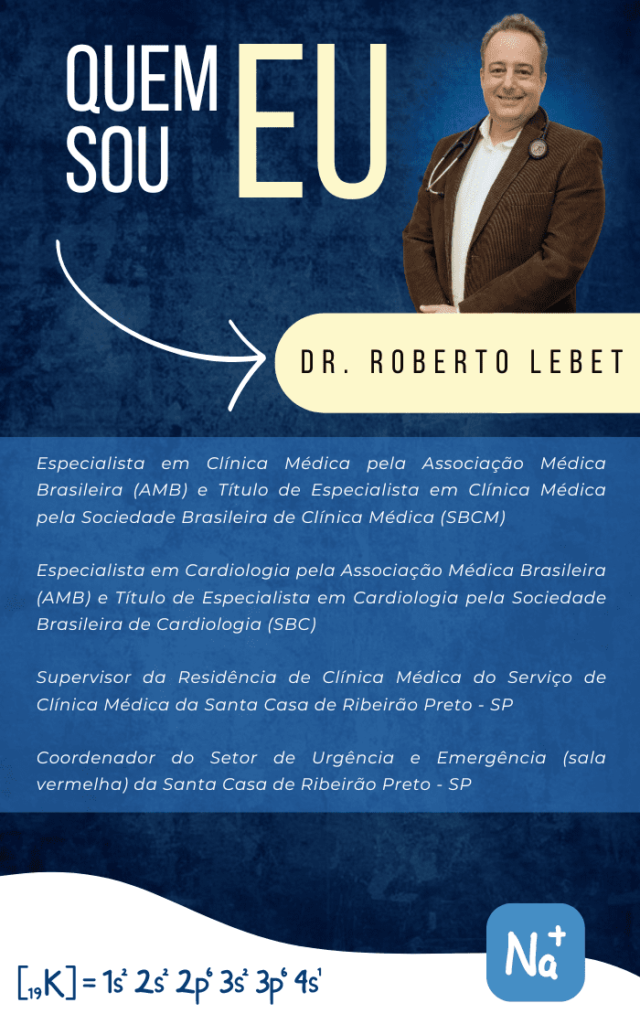 QUEM SOU EU

DR. ROBERTO LEBET

Especialista em Clínica Médica pela Associação Médica Brasileira (AMB) e Título de Especialista em Clínica Médica pela Sociedade Brasileira de Clínica Médica (SBCM)

Especialista em Cardiologia pela Associação Médica Brasileira (AMB) e Título de Especialista em Cardiologia pela Sociedade Brasileira de Cardiologia (SBC)

Supervisor da Residência de Clínica Médica do Serviço de Clínica Médica da Santa Casa de Ribeirão Preto - SP

Coordenador do Setor de Urgência e Emergência (sala vermelha) da Santa Casa de Ribeirão Preto - SP

$[_{19}K] = 1s^2\ 2s^2\ 2p^6\ 3s^2\ 3p^6\ 4s^1$

$Na^+$